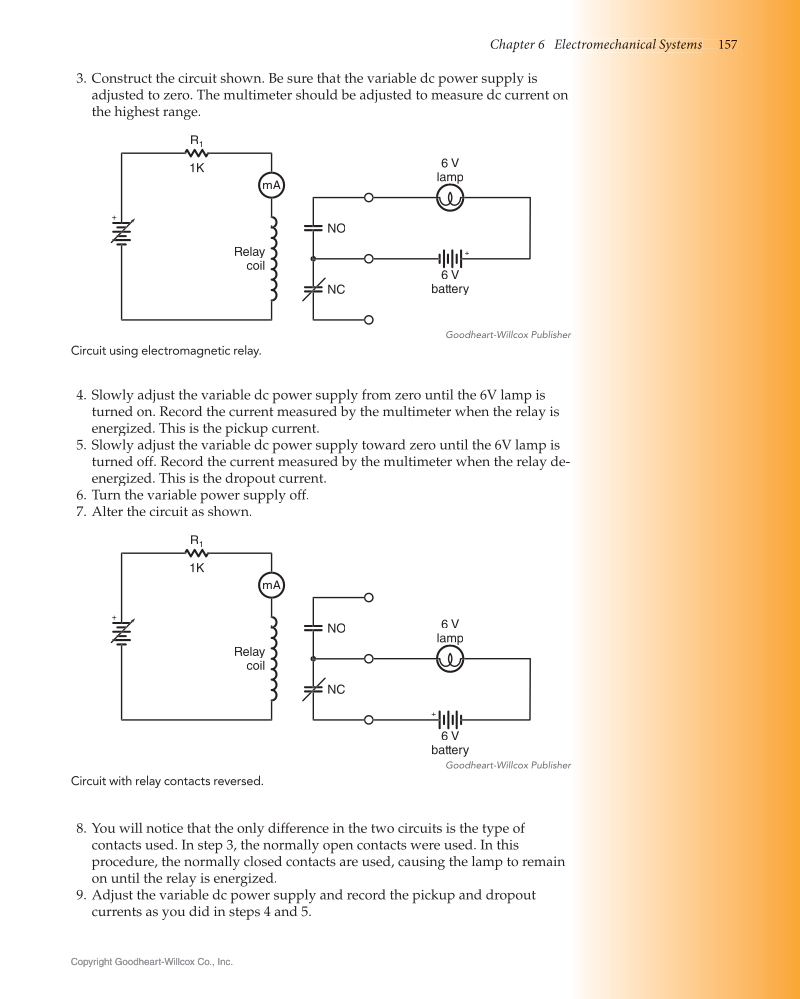 Chapter 6 Electromechanical Systems 157

3. Construct the circuit shown. Be sure that the variable dc power supply is adjusted to zero. The multimeter should be adjusted to measure dc current on the highest range.

$R_1$
1K
mA
+
Relay coil
NO
NC
6 V lamp
+
6 V battery

Goodheart-Willcox Publisher

Circuit using electromagnetic relay.

4. Slowly adjust the variable dc power supply from zero until the 6V lamp is turned on. Record the current measured by the multimeter when the relay is energized. This is the pickup current.
5. Slowly adjust the variable dc power supply toward zero until the 6V lamp is turned off. Record the current measured by the multimeter when the relay de-energized. This is the dropout current.
6. Turn the variable power supply off.
7. Alter the circuit as shown.

$R_1$
1K
mA
+
Relay coil
NO
NC
6 V lamp
+
6 V battery

Goodheart-Willcox Publisher

Circuit with relay contacts reversed.

8. You will notice that the only difference in the two circuits is the type of contacts used. In step 3, the normally open contacts were used. In this procedure, the normally closed contacts are used, causing the lamp to remain on until the relay is energized.
9. Adjust the variable dc power supply and record the pickup and dropout currents as you did in steps 4 and 5.

Copyright Goodheart-Willcox Co., Inc.